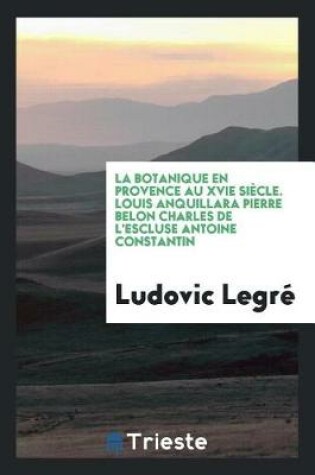 LA BOTANIQUE EN PROVENCE AU XVIE SIÈCLE. LOUIS ANQUILLARA PIERRE BELON CHARLES DE L'ESCLUSE ANTOINE CONSTANTIN

Ludovic Legré

Trieste